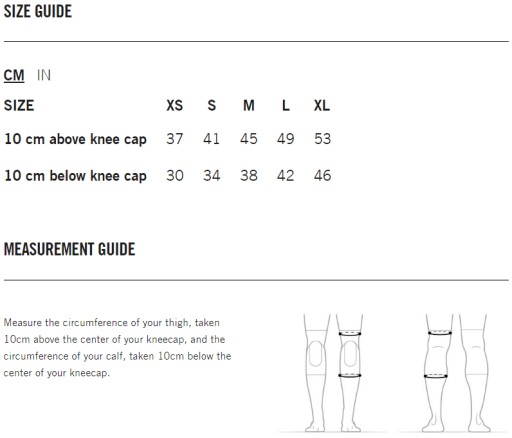 SIZE GUIDE

CM IN

| SIZE | XS | S | M | L | XL |
|---|---|---|---|---|---|
| 10 cm above knee cap | 37 | 41 | 45 | 49 | 53 |
| 10 cm below knee cap | 30 | 34 | 38 | 42 | 46 |

MEASUREMENT GUIDE

Measure the circumference of your thigh, taken 10cm above the center of your kneecap, and the circumference of your calf, taken 10cm below the center of your kneecap.